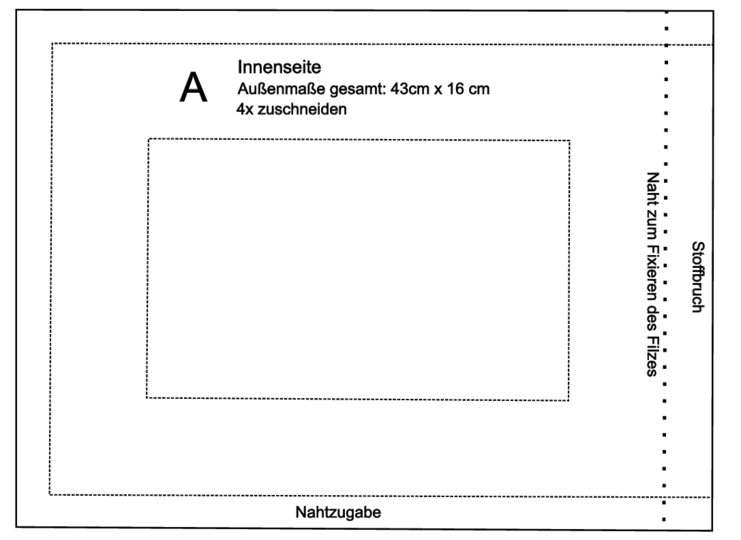 A

Innenseite
Außenmaße gesamt: 43cm x 16 cm
4x zuschneiden

Naht zum Fixieren des Filzes

Stoffbruch

Nahtzugabe